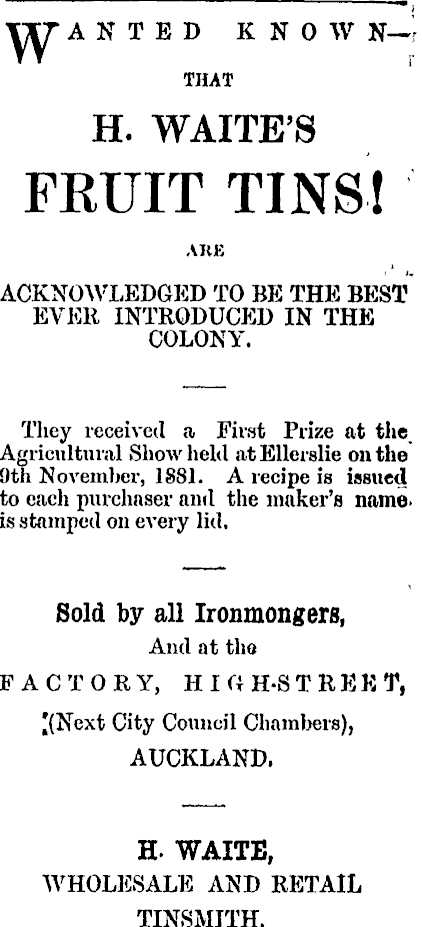 WANTED KNOWN—

THAT

H. WAITE'S

FRUIT TINS!

ARE

ACKNOWLEDGED TO BE THE BEST EVER INTRODUCED IN THE COLONY.

They received a First Prize at the Agricultural Show held at Ellerslie on the 9th November, 1881. A recipe is issued to each purchaser and the maker's name is stamped on every lid.

Sold by all Ironmongers,
And at the
FACTORY, HIGH-STREET,
(Next City Council Chambers),
AUCKLAND.

H. WAITE,
WHOLESALE AND RETAIL
TINSMITH.